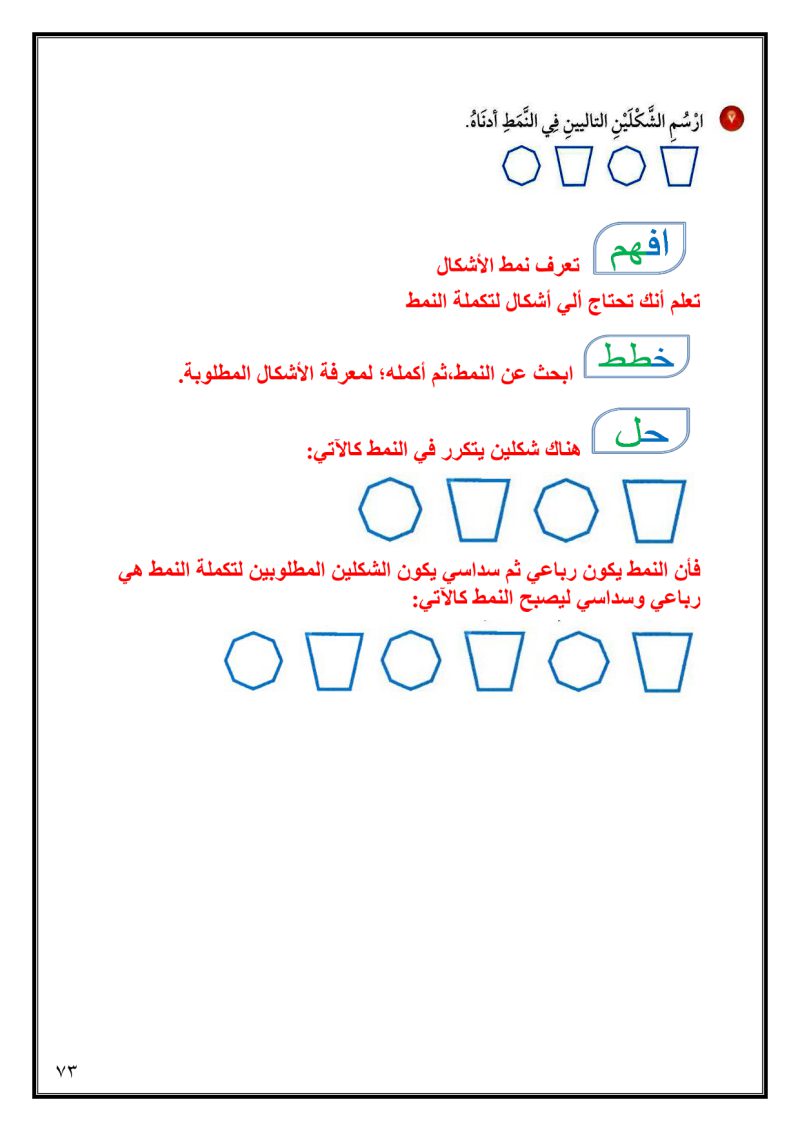 ٧ ارْسُمِ الشَّكْلَيْنِ التاليينِ فِي النَّمَطِ أدنَاهُ.

افهم تعرف نمط الأشكال

تعلم أنك تحتاج ألي أشكال لتكملة النمط

خطط ابحث عن النمط،ثم أكمله؛ لمعرفة الأشكال المطلوبة.

حل هناك شكلين يتكرر في النمط كالآتي:

فأن النمط يكون رباعي ثم سداسي يكون الشكلين المطلوبين لتكملة النمط هي رباعي وسداسي ليصبح النمط كالآتي:

٧٣